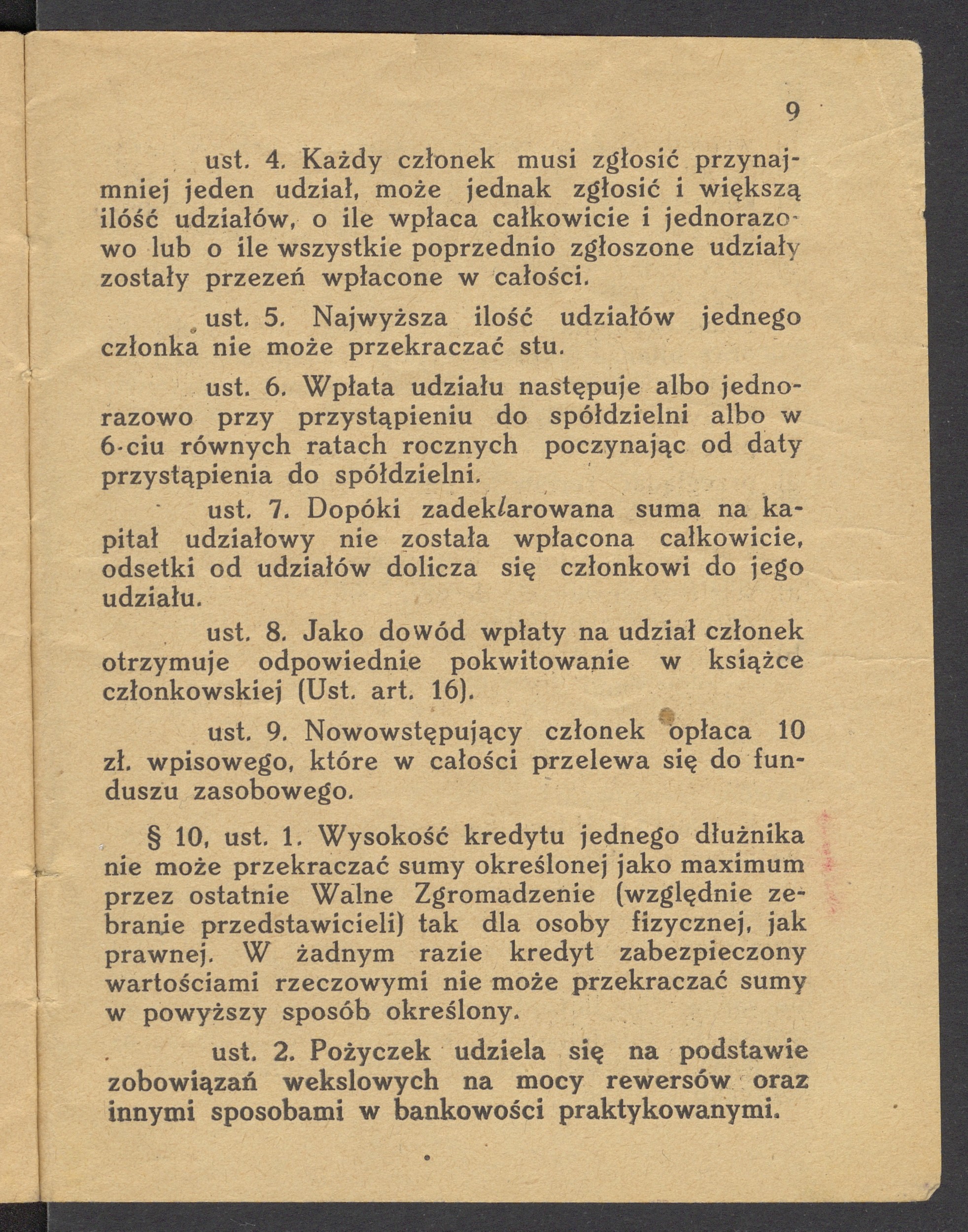 9

ust. 4. Każdy członek musi zgłosić przynajmniej jeden udział, może jednak zgłosić i większą ilóść udziałów, o ile wpłaca całkowicie i jednorazowo lub o ile wszystkie poprzednio zgłoszone udziały zostały przezeń wpłacone w całości.

ust. 5. Najwyższa ilość udziałów jednego członka nie może przekraczać stu.

ust. 6. Wpłata udziału następuje albo jednorazowo przy przystąpieniu do spółdzielni albo w 6-ciu równych ratach rocznych poczynając od daty przystąpienia do spółdzielni.

ust. 7. Dopóki zadeklarowana suma na kapitał udziałowy nie została wpłacona całkowicie, odsetki od udziałów dolicza się członkowi do jego udziału.

ust. 8. Jako dowód wpłaty na udział członek otrzymuje odpowiednie pokwitowanie w książce członkowskiej (Ust. art. 16).

ust. 9. Nowowstępujący członek opłaca 10 zł. wpisowego, które w całości przelewa się do funduszu zasobowego.

§ 10, ust. 1. Wysokość kredytu jednego dłużnika nie może przekraczać sumy określonej jako maximum przez ostatnie Walne Zgromadzenie (względnie zebranie przedstawicieli) tak dla osoby fizycznej, jak prawnej. W żadnym razie kredyt zabezpieczony wartościami rzeczowymi nie może przekraczać sumy w powyższy sposób określony.

ust. 2. Pożyczek udziela się na podstawie zobowiązań wekslowych na mocy rewersów oraz innymi sposobami w bankowości praktykowanymi.